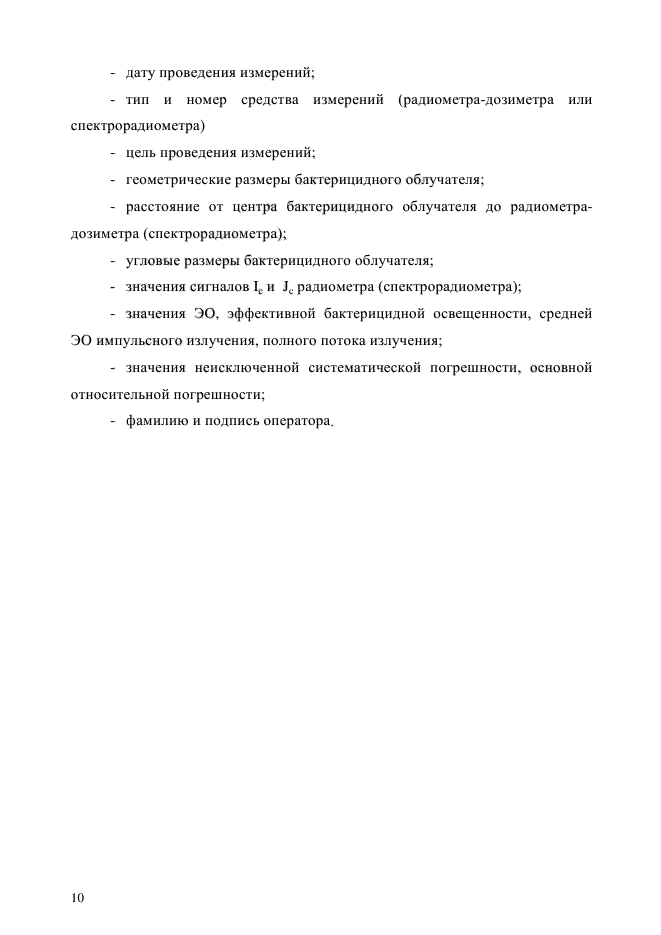 - дату проведения измерений;

- тип и номер средства измерений (радиометра-дозиметра или спектрорадиометра)

- цель проведения измерений;

- геометрические размеры бактерицидного облучателя;

- расстояние от центра бактерицидного облучателя до радиометра-дозиметра (спектрорадиометра);

- угловые размеры бактерицидного облучателя;

- значения сигналов $I_c$ и $J_c$ радиометра (спектрорадиометра);

- значения ЭО, эффективной бактерицидной освещенности, средней ЭО импульсного излучения, полного потока излучения;

- значения неисключенной систематической погрешности, основной относительной погрешности;

- фамилию и подпись оператора.

10